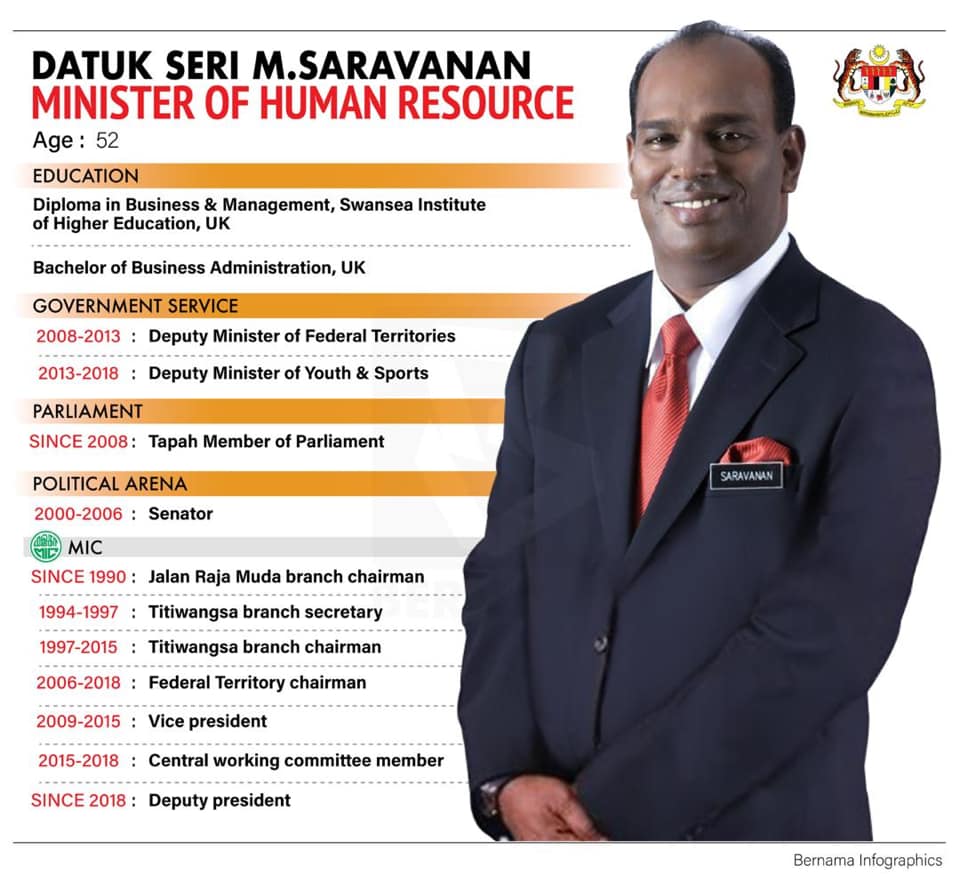 DATUK SERI M.SARAVANAN
MINISTER OF HUMAN RESOURCE
Age : 52

EDUCATION
Diploma in Business & Management, Swansea Institute of Higher Education, UK

Bachelor of Business Administration, UK

GOVERNMENT SERVICE
2008-2013 : Deputy Minister of Federal Territories
2013-2018 : Deputy Minister of Youth & Sports

PARLIAMENT
SINCE 2008 : Tapah Member of Parliament

POLITICAL ARENA
2000-2006 : Senator

MIC
SINCE 1990 : Jalan Raja Muda branch chairman
1994-1997 : Titiwangsa branch secretary
1997-2015 : Titiwangsa branch chairman
2006-2018 : Federal Territory chairman
2009-2015 : Vice president
2015-2018 : Central working committee member
SINCE 2018 : Deputy president

SARAVANAN

Bernama Infographics